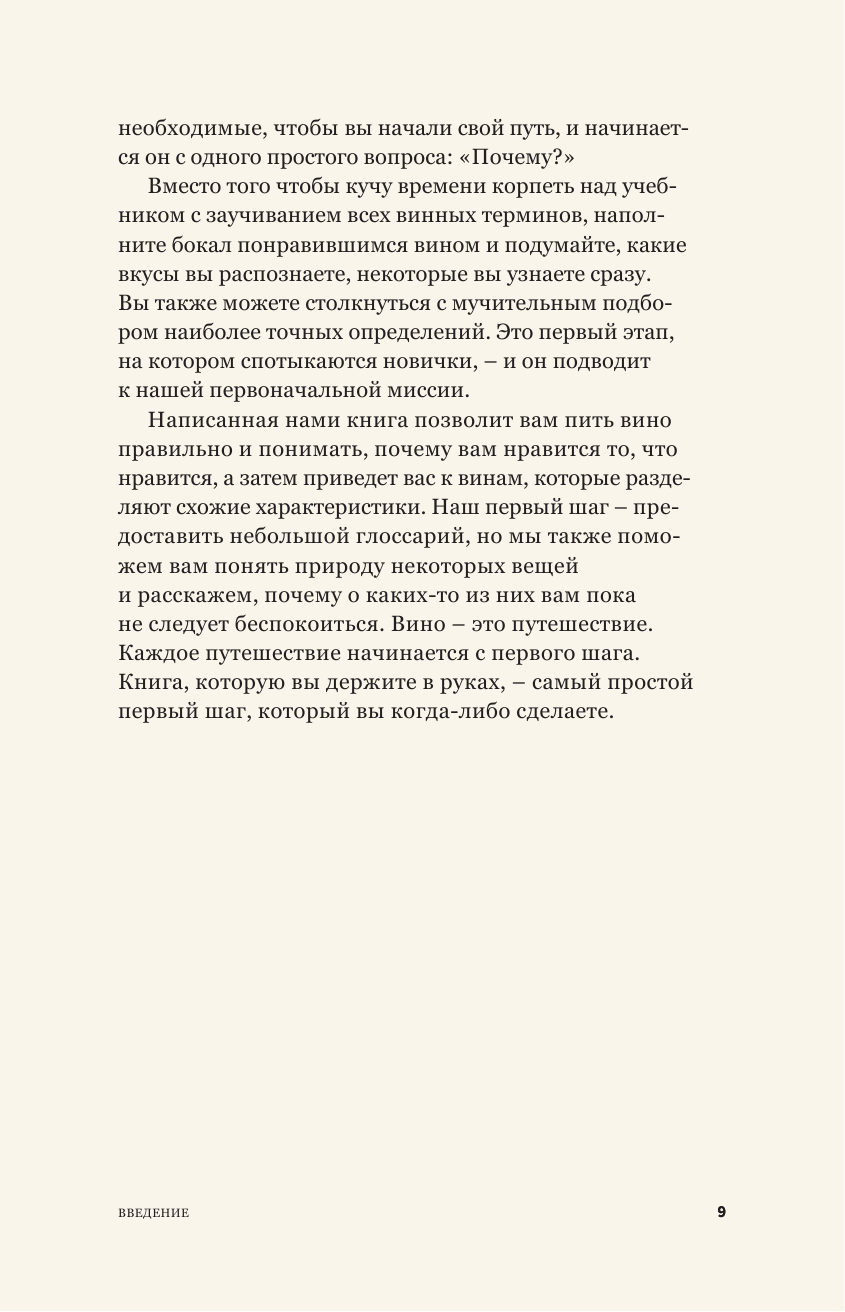 необходимые, чтобы вы начали свой путь, и начинается он с одного простого вопроса: «Почему?»

Вместо того чтобы кучу времени корпеть над учебником с заучиванием всех винных терминов, наполните бокал понравившимся вином и подумайте, какие вкусы вы распознаете, некоторые вы узнаете сразу. Вы также можете столкнуться с мучительным подбором наиболее точных определений. Это первый этап, на котором спотыкаются новички, – и он подводит к нашей первоначальной миссии.

Написанная нами книга позволит вам пить вино правильно и понимать, почему вам нравится то, что нравится, а затем приведет вас к винам, которые разделяют схожие характеристики. Наш первый шаг – предоставить небольшой глоссарий, но мы также поможем вам понять природу некоторых вещей и расскажем, почему о каких-то из них вам пока не следует беспокоиться. Вино – это путешествие. Каждое путешествие начинается с первого шага. Книга, которую вы держите в руках, – самый простой первый шаг, который вы когда-либо сделаете.

ВВЕДЕНИЕ

9